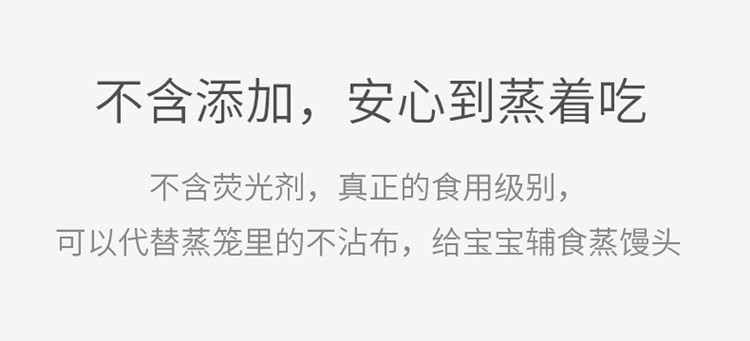 不含添加，安心到蒸着吃

不含荧光剂，真正的食用级别，
可以代替蒸笼里的不沾布，给宝宝辅食蒸馒头